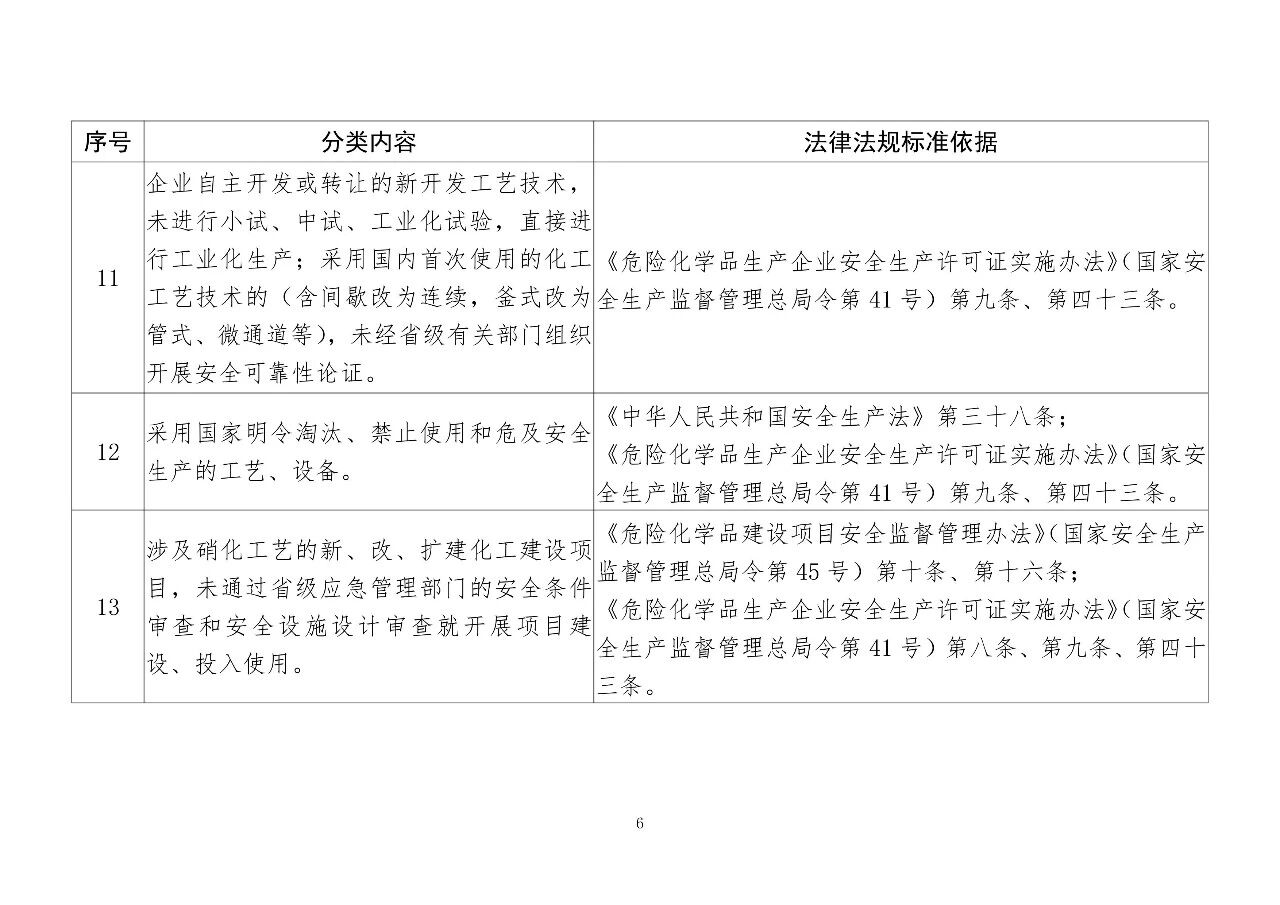 | 序号 | 分类内容 | 法律法规标准依据 |
|---|---|---|
| 11 | 企业自主开发或转让的新开发工艺技术，未进行小试、中试、工业化试验，直接进行工业化生产；采用国内首次使用的化工工艺技术的（含间歇改为连续，釜式改为管式、微通道等），未经省级有关部门组织开展安全可靠性论证。 | 《危险化学品生产企业安全生产许可证实施办法》（国家安全生产监督管理总局令第 41 号）第九条、第四十三条。 |
| 12 | 采用国家明令淘汰、禁止使用和危及安全生产的工艺、设备。 | 《中华人民共和国安全生产法》第三十八条；《危险化学品生产企业安全生产许可证实施办法》（国家安全生产监督管理总局令第 41 号）第九条、第四十三条。 |
| 13 | 涉及硝化工艺的新、改、扩建化工建设项目，未通过省级应急管理部门的安全条件审查和安全设施设计审查就开展项目建设、投入使用。 | 《危险化学品建设项目安全监督管理办法》（国家安全生产监督管理总局令第 45 号）第十条、第十六条；《危险化学品生产企业安全生产许可证实施办法》（国家安全生产监督管理总局令第 41 号）第八条、第九条、第四十三条。 |

6